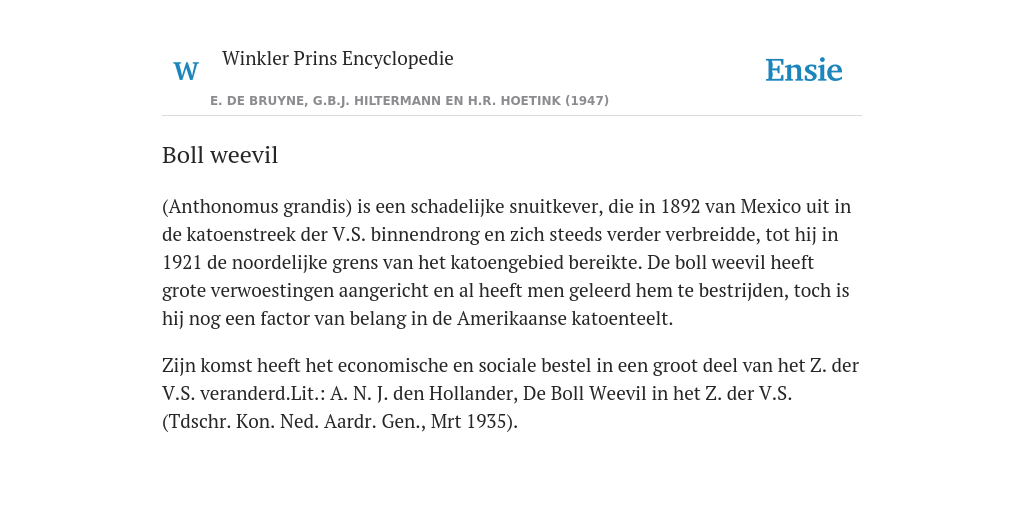 W Winkler Prins Encyclopedie

Ensie

E. DE BRUYNE, G.B.J. HILTERMANN EN H.R. HOETINK (1947)

Boll weevil

(Anthonomus grandis) is een schadelijke snuitkever, die in 1892 van Mexico uit in de katoenstreek der V.S. binnendrong en zich steeds verder verbreidde, tot hij in 1921 de noordelijke grens van het katoengebied bereikte. De boll weevil heeft grote verwoestingen aangericht en al heeft men geleerd hem te bestrijden, toch is hij nog een factor van belang in de Amerikaanse katoenteelt.

Zijn komst heeft het economische en sociale bestel in een groot deel van het Z. der V.S. veranderd.Lit.: A. N. J. den Hollander, De Boll Weevil in het Z. der V.S. (Tdschr. Kon. Ned. Aardr. Gen., Mrt 1935).